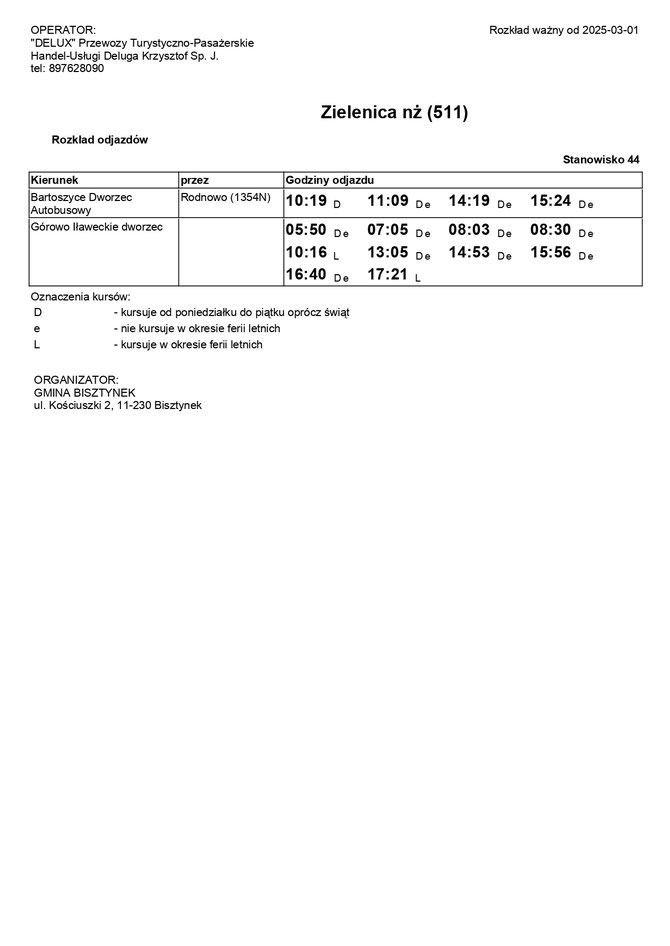 OPERATOR:
"DELUX" Przewozy Turystyczno-Pasażerskie
Handel-Usługi Deluga Krzysztof Sp. J.
tel: 897628090

Rozkład ważny od 2025-03-01

Zielenica nż (511)

Rozkład odjazdów

Stanowisko 44

| Kierunek | przez | Godziny odjazdu |
|---|---|---|
| Bartoszyce Dworzec Autobusowy | Rodnowo (1354N) | 10:19 D 11:09 De 14:19 De 15:24 De |
| Górowo Iławeckie dworzec | | 05:50 De 07:05 De 08:03 De 08:30 De 10:16 L 13:05 De 14:53 De 15:56 De 16:40 De 17:21 L |

Oznaczenia kursów:
D - kursuje od poniedziałku do piątku oprócz świąt
e - nie kursuje w okresie ferii letnich
L - kursuje w okresie ferii letnich

ORGANIZATOR:
GMINA BISZTYNEK
ul. Kościuszki 2, 11-230 Bisztynek